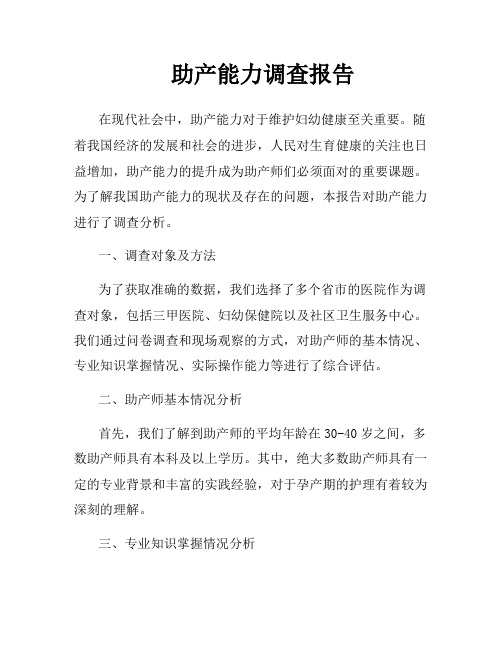 助产能力调查报告

在现代社会中，助产能力对于维护妇幼健康至关重要。随着我国经济的发展和社会的进步，人民对生育健康的关注也日益增加，助产能力的提升成为助产师们必须面对的重要课题。为了解我国助产能力的现状及存在的问题，本报告对助产能力进行了调查分析。

一、调查对象及方法

为了获取准确的数据，我们选择了多个省市的医院作为调查对象，包括三甲医院、妇幼保健院以及社区卫生服务中心。我们通过问卷调查和现场观察的方式，对助产师的基本情况、专业知识掌握情况、实际操作能力等进行了综合评估。

二、助产师基本情况分析

首先，我们了解到助产师的平均年龄在 30-40 岁之间，多数助产师具有本科及以上学历。其中，绝大多数助产师具有一定的专业背景和丰富的实践经验，对于孕产期的护理有着较为深刻的理解。

三、专业知识掌握情况分析